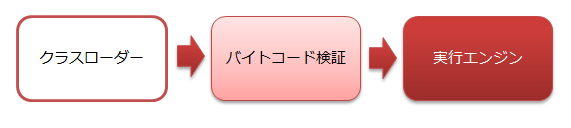 クラスローダー

バイトコード検証

実行エンジン